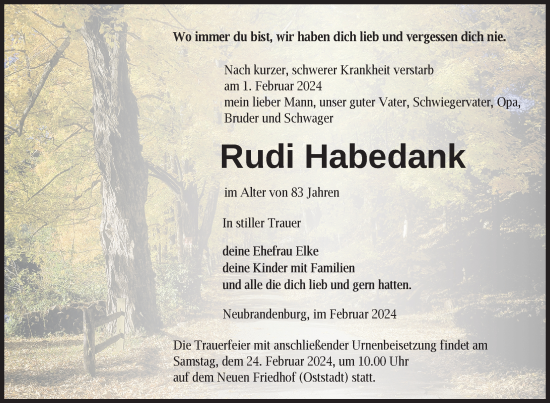 Wo immer du bist, wir haben dich lieb und vergessen dich nie.

Nach kurzer, schwerer Krankheit verstarb
am 1. Februar 2024
mein lieber Mann, unser guter Vater, Schwiegervater, Opa, Bruder und Schwager

Rudi Habedank

im Alter von 83 Jahren

In stiller Trauer

deine Ehefrau Elke
deine Kinder mit Familien
und alle die dich lieb und gern hatten.

Neubrandenburg, im Februar 2024

Die Trauerfeier mit anschließender Urnenbeisetzung findet am Samstag, dem 24. Februar 2024, um 10.00 Uhr auf dem Neuen Friedhof (Oststadt) statt.